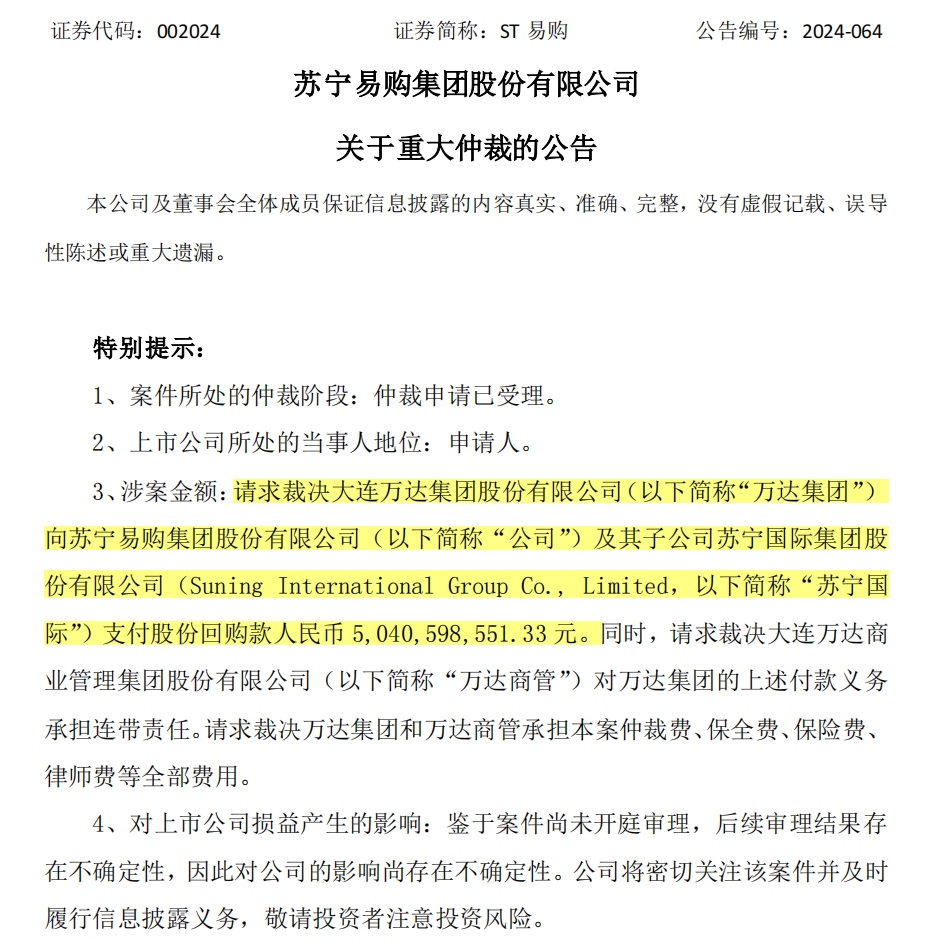 证券代码：002024　　证券简称：ST 易购　　公告编号：2024-064

苏宁易购集团股份有限公司

关于重大仲裁的公告

本公司及董事会全体成员保证信息披露的内容真实、准确、完整，没有虚假记载、误导性陈述或重大遗漏。

特别提示：

1、案件所处的仲裁阶段：仲裁申请已受理。

2、上市公司所处的当事人地位：申请人。

3、涉案金额：请求裁决大连万达集团股份有限公司（以下简称“万达集团”）向苏宁易购集团股份有限公司（以下简称“公司”）及其子公司苏宁国际集团股份有限公司（Suning International Group Co., Limited，以下简称“苏宁国际”）支付股份回购款人民币 5,040,598,551.33 元。同时，请求裁决大连万达商业管理集团股份有限公司（以下简称“万达商管”）对万达集团的上述付款义务承担连带责任。请求裁决万达集团和万达商管承担本案仲裁费、保全费、保险费、律师费等全部费用。

4、对上市公司损益产生的影响：鉴于案件尚未开庭审理，后续审理结果存在不确定性，因此对公司的影响尚存在不确定性。公司将密切关注该案件并及时履行信息披露义务，敬请投资者注意投资风险。